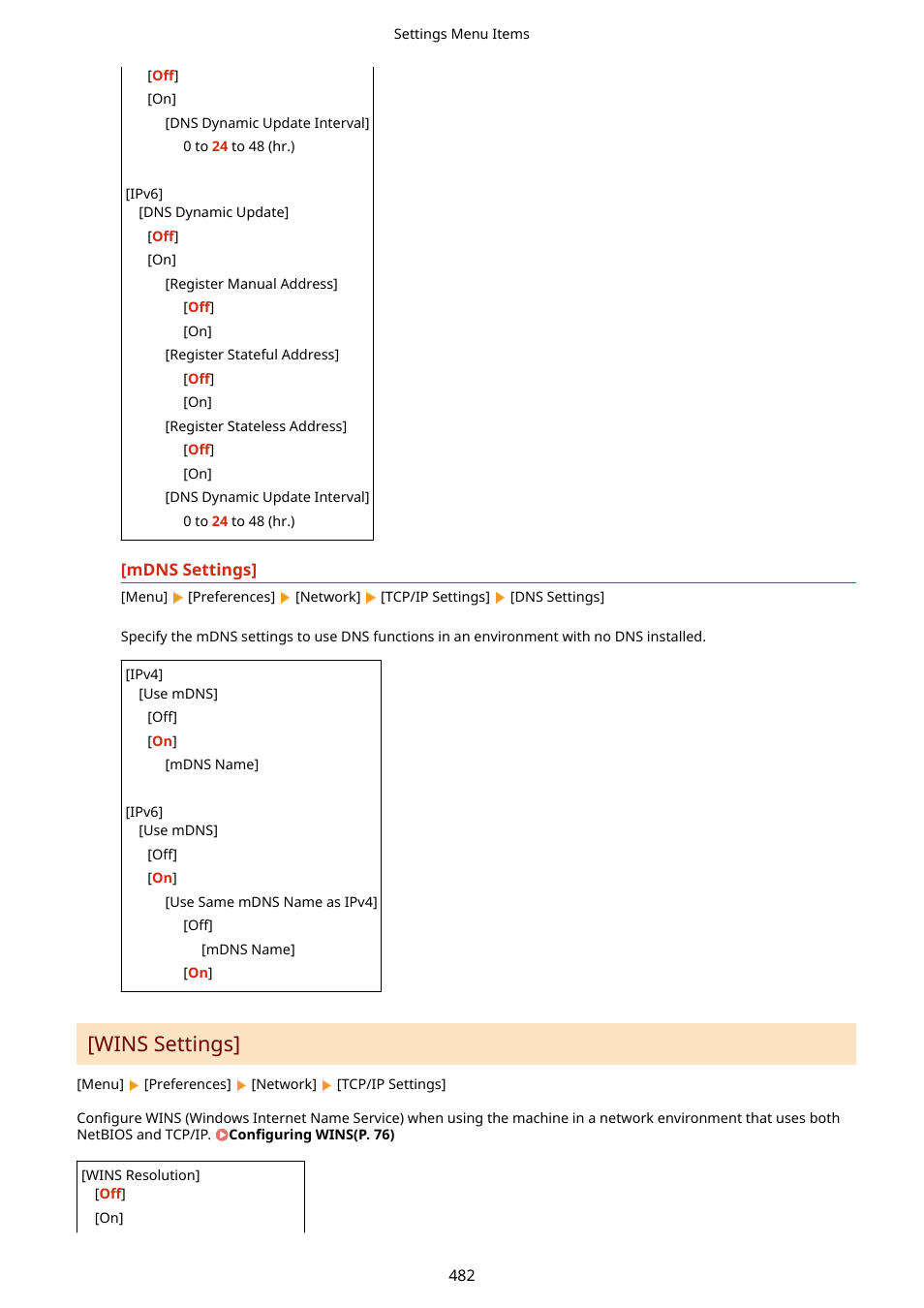 Settings Menu Items

[Off]
[On]
[DNS Dynamic Update Interval]
0 to 24 to 48 (hr.)

[IPv6]
[DNS Dynamic Update]
[Off]
[On]
[Register Manual Address]
[Off]
[On]
[Register Stateful Address]
[Off]
[On]
[Register Stateless Address]
[Off]
[On]
[DNS Dynamic Update Interval]
0 to 24 to 48 (hr.)

[mDNS Settings]

[Menu] ▶ [Preferences] ▶ [Network] ▶ [TCP/IP Settings] ▶ [DNS Settings]

Specify the mDNS settings to use DNS functions in an environment with no DNS installed.

[IPv4]
[Use mDNS]
[Off]
[On]
[mDNS Name]

[IPv6]
[Use mDNS]
[Off]
[On]
[Use Same mDNS Name as IPv4]
[Off]
[mDNS Name]
[On]

[WINS Settings]

[Menu] ▶ [Preferences] ▶ [Network] ▶ [TCP/IP Settings]

Configure WINS (Windows Internet Name Service) when using the machine in a network environment that uses both NetBIOS and TCP/IP. Configuring WINS(P. 76)

[WINS Resolution]
[Off]
[On]

482